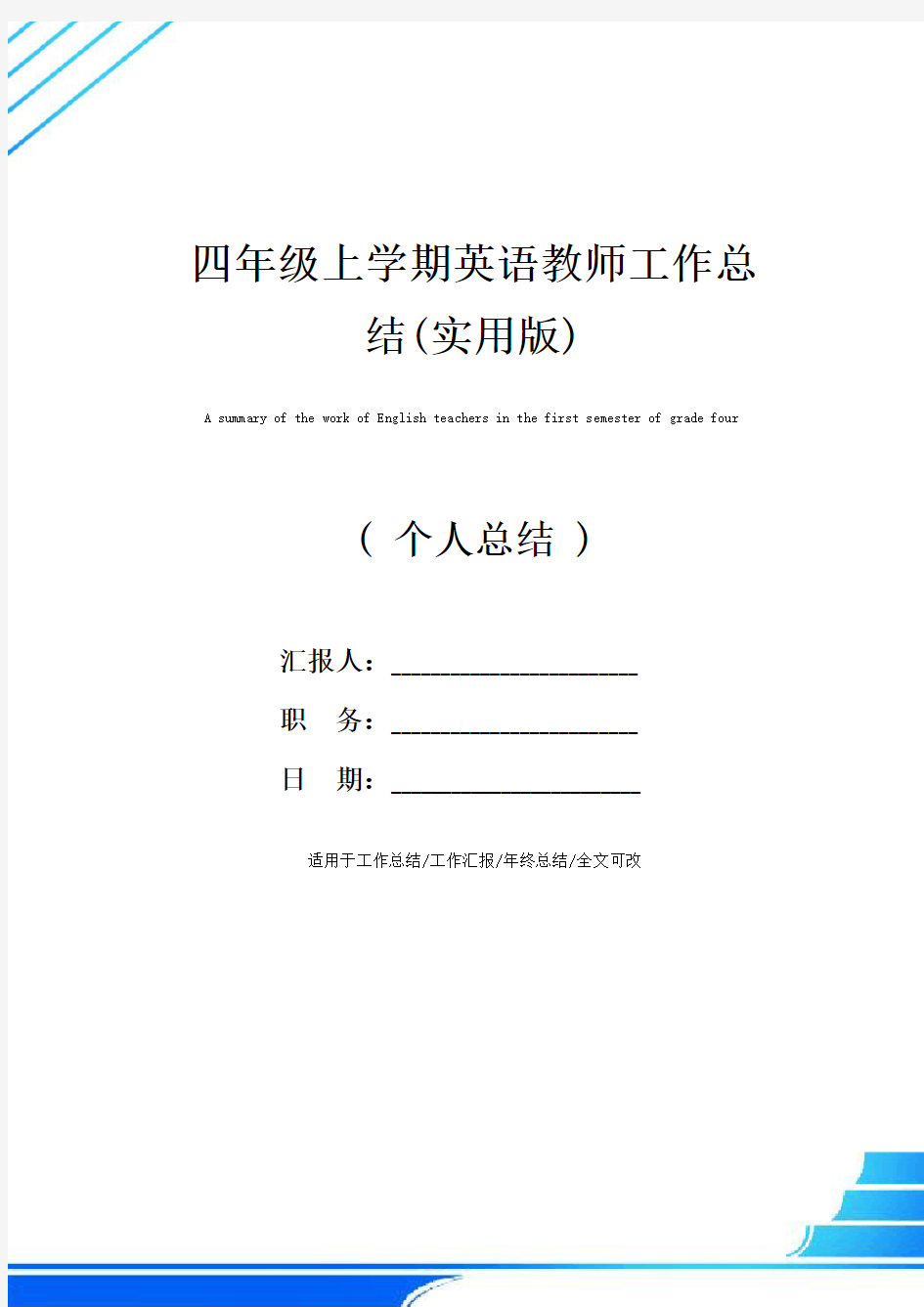 四年级上学期英语教师工作总结(实用版)

A summary of the work of English teachers in the first semester of grade four

( 个人总结 )

汇报人：____________________

职　务：____________________

日　期：____________________

适用于工作总结/工作汇报/年终总结/全文可改